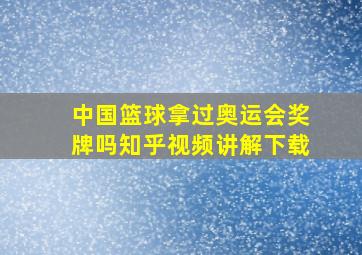 中国篮球拿过奥运会奖牌吗知乎视频讲解下载